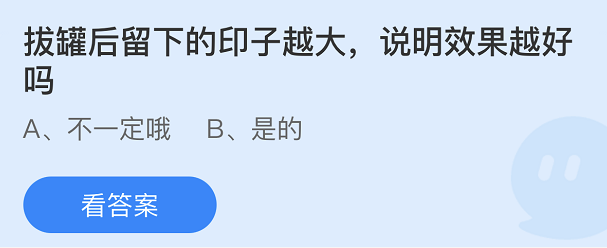 拔罐后留下的印子越大，说明效果越好吗

A、不一定哦　B、是的

看答案